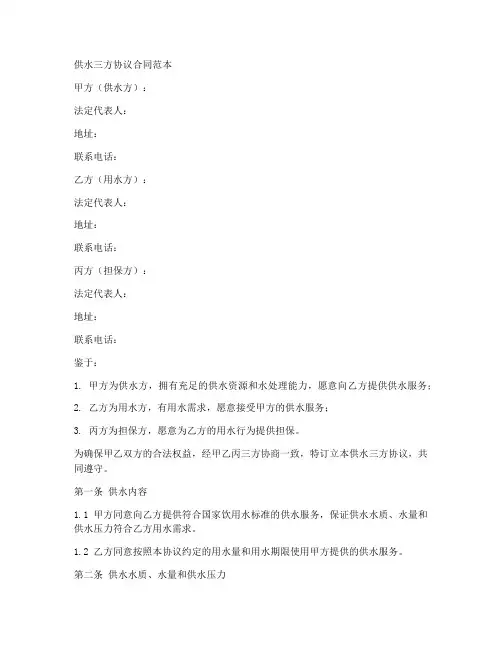 供水三方协议合同范本

甲方（供水方）：

法定代表人：

地址：

联系电话：

乙方（用水方）：

法定代表人：

地址：

联系电话：

丙方（担保方）：

法定代表人：

地址：

联系电话：

鉴于：

1. 甲方为供水方，拥有充足的供水资源和水处理能力，愿意向乙方提供供水服务；

2. 乙方为用水方，有用水需求，愿意接受甲方的供水服务；

3. 丙方为担保方，愿意为乙方的用水行为提供担保。

为确保甲乙双方的合法权益，经甲乙丙三方协商一致，特订立本供水三方协议，共同遵守。

第一条 供水内容

1.1 甲方同意向乙方提供符合国家饮用水标准的供水服务，保证供水水质、水量和供水压力符合乙方用水需求。

1.2 乙方同意按照本协议约定的用水量和用水期限使用甲方提供的供水服务。

第二条 供水水质、水量和供水压力